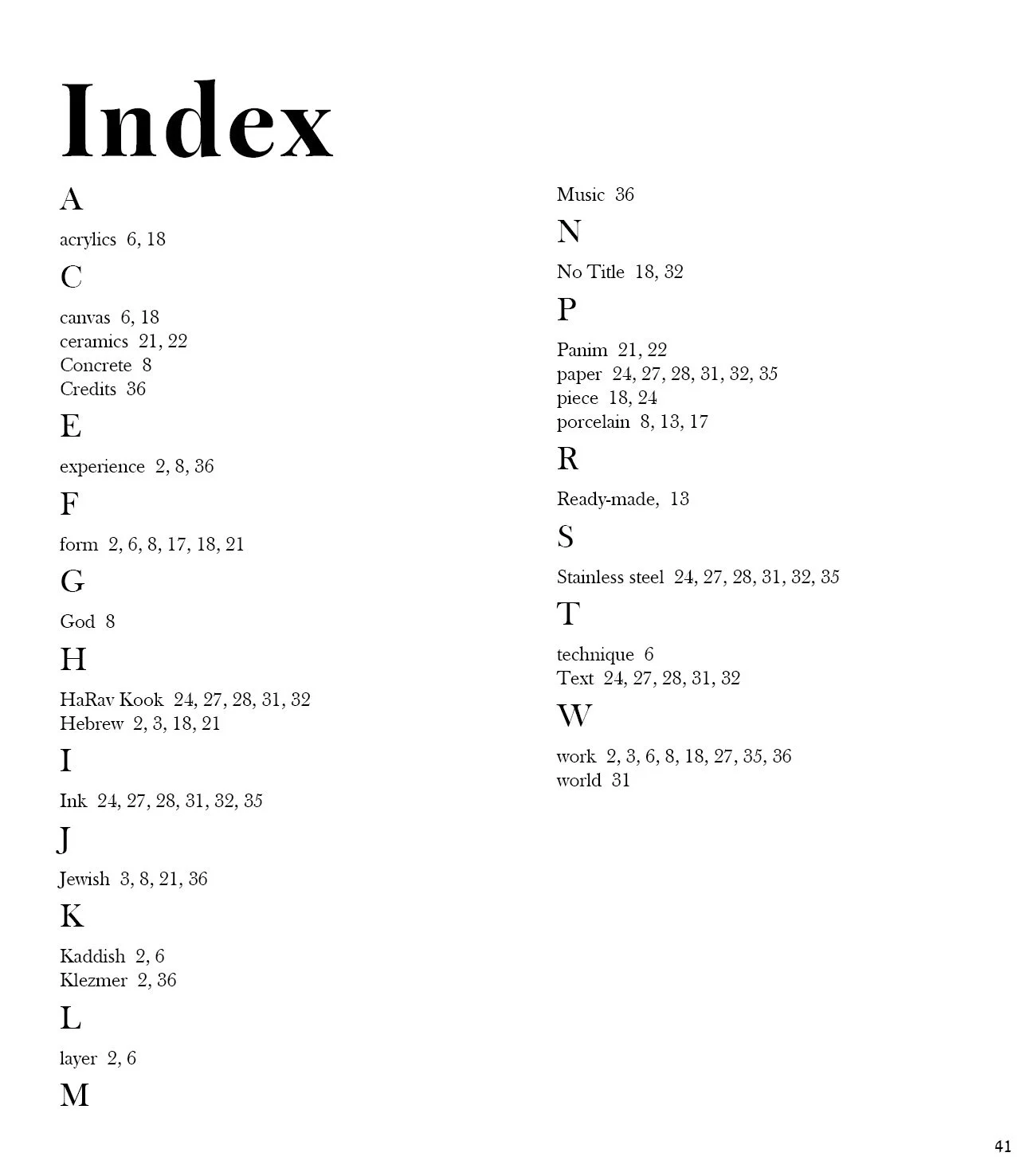 Index

A

acrylics 6, 18

C

canvas 6, 18
ceramics 21, 22
Concrete 8
Credits 36

E

experience 2, 8, 36

F

form 2, 6, 8, 17, 18, 21

G

God 8

H

HaRav Kook 24, 27, 28, 31, 32
Hebrew 2, 3, 18, 21

I

Ink 24, 27, 28, 31, 32, 35

J

Jewish 3, 8, 21, 36

K

Kaddish 2, 6
Klezmer 2, 36

L

layer 2, 6

M

Music 36

N

No Title 18, 32

P

Panim 21, 22
paper 24, 27, 28, 31, 32, 35
piece 18, 24
porcelain 8, 13, 17

R

Ready-made, 13

S

Stainless steel 24, 27, 28, 31, 32, 35

T

technique 6
Text 24, 27, 28, 31, 32

W

work 2, 3, 6, 8, 18, 27, 35, 36
world 31

41